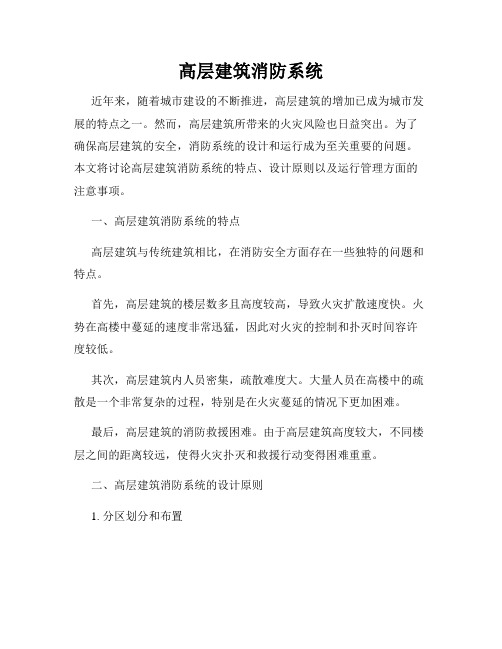 高层建筑消防系统

近年来，随着城市建设的不断推进，高层建筑的增加已成为城市发展的特点之一。然而，高层建筑所带来的火灾风险也日益突出。为了确保高层建筑的安全，消防系统的设计和运行成为至关重要的问题。本文将讨论高层建筑消防系统的特点、设计原则以及运行管理方面的注意事项。

一、高层建筑消防系统的特点

高层建筑与传统建筑相比，在消防安全方面存在一些独特的问题和特点。

首先，高层建筑的楼层数多且高度较高，导致火灾扩散速度快。火势在高楼中蔓延的速度非常迅猛，因此对火灾的控制和扑灭时间容许度较低。

其次，高层建筑内人员密集，疏散难度大。大量人员在高楼中的疏散是一个非常复杂的过程，特别是在火灾蔓延的情况下更加困难。

最后，高层建筑的消防救援困难。由于高层建筑高度较大，不同楼层之间的距离较远，使得火灾扑灭和救援行动变得困难重重。

二、高层建筑消防系统的设计原则

1. 分区划分和布置